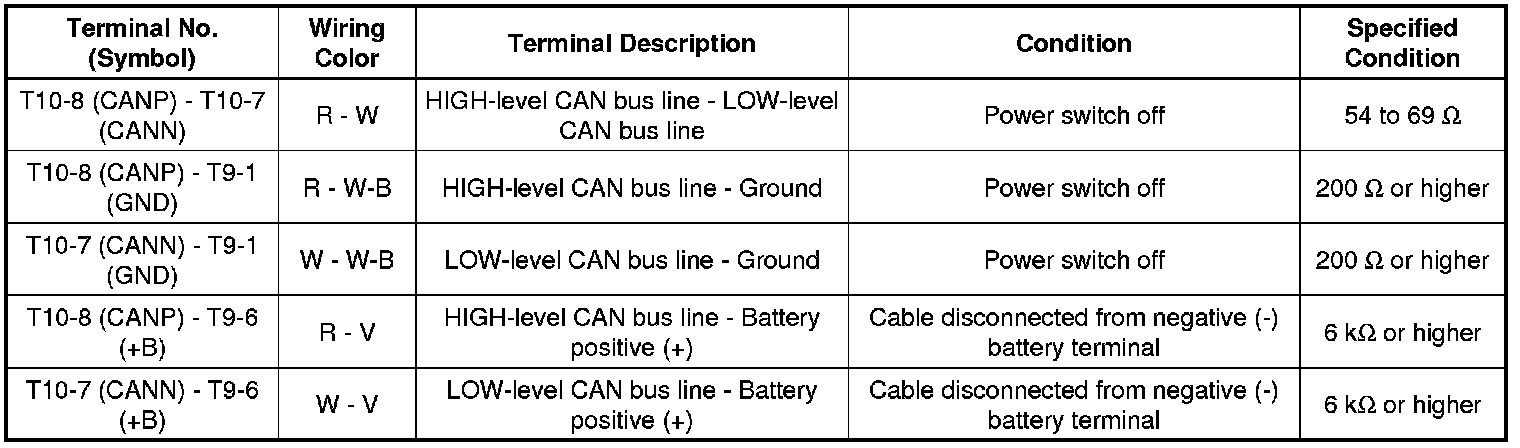 | Terminal No. (Symbol) | Wiring Color | Terminal Description | Condition | Specified Condition |
|---|---|---|---|---|
| T10-8 (CANP) - T10-7 (CANN) | R - W | HIGH-level CAN bus line - LOW-level CAN bus line | Power switch off | 54 to 69 Ω |
| T10-8 (CANP) - T9-1 (GND) | R - W-B | HIGH-level CAN bus line - Ground | Power switch off | 200 Ω or higher |
| T10-7 (CANN) - T9-1 (GND) | W - W-B | LOW-level CAN bus line - Ground | Power switch off | 200 Ω or higher |
| T10-8 (CANP) - T9-6 (+B) | R - V | HIGH-level CAN bus line - Battery positive (+) | Cable disconnected from negative (-) battery terminal | 6 kΩ or higher |
| T10-7 (CANN) - T9-6 (+B) | W - V | LOW-level CAN bus line - Battery positive (+) | Cable disconnected from negative (-) battery terminal | 6 kΩ or higher |